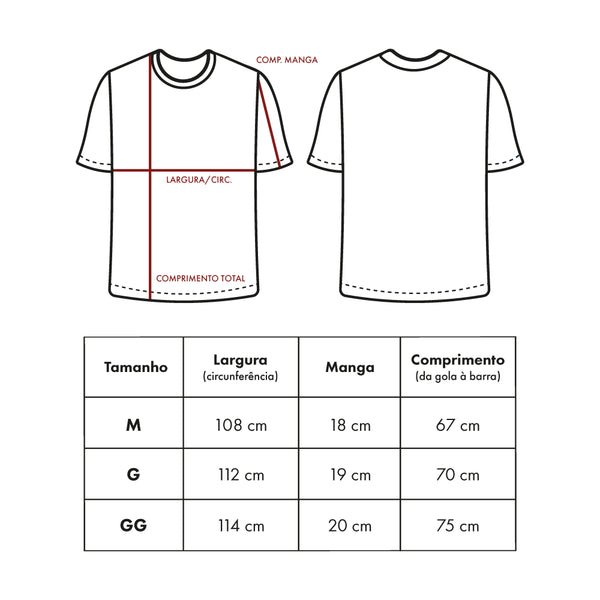 COMP. MANGA

LARGURA/CIRC.

COMPRIMENTO TOTAL

| Tamanho | Largura (circunferência) | Manga | Comprimento (da gola à barra) |
|---|---|---|---|
| M | 108 cm | 18 cm | 67 cm |
| G | 112 cm | 19 cm | 70 cm |
| GG | 114 cm | 20 cm | 75 cm |